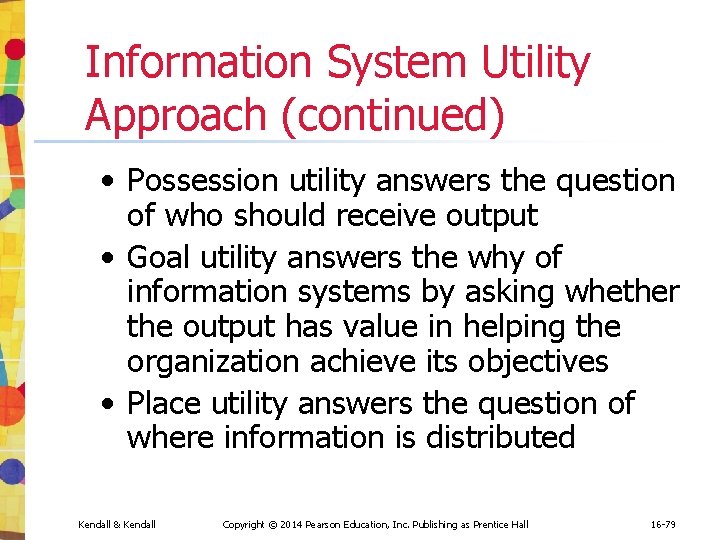 Information System Utility Approach (continued)

• Possession utility answers the question of who should receive output
• Goal utility answers the why of information systems by asking whether the output has value in helping the organization achieve its objectives
• Place utility answers the question of where information is distributed

Kendall & Kendall Copyright © 2014 Pearson Education, Inc. Publishing as Prentice Hall 16-79